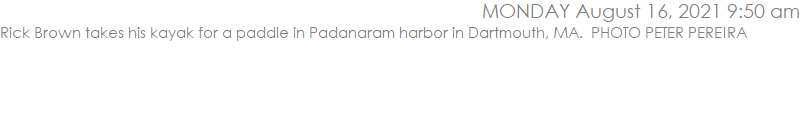 MONDAY August 16, 2021 9:50 am
Rick Brown takes his kayak for a paddle in Padanaram harbor in Dartmouth, MA.  PHOTO PETER PEREIRA